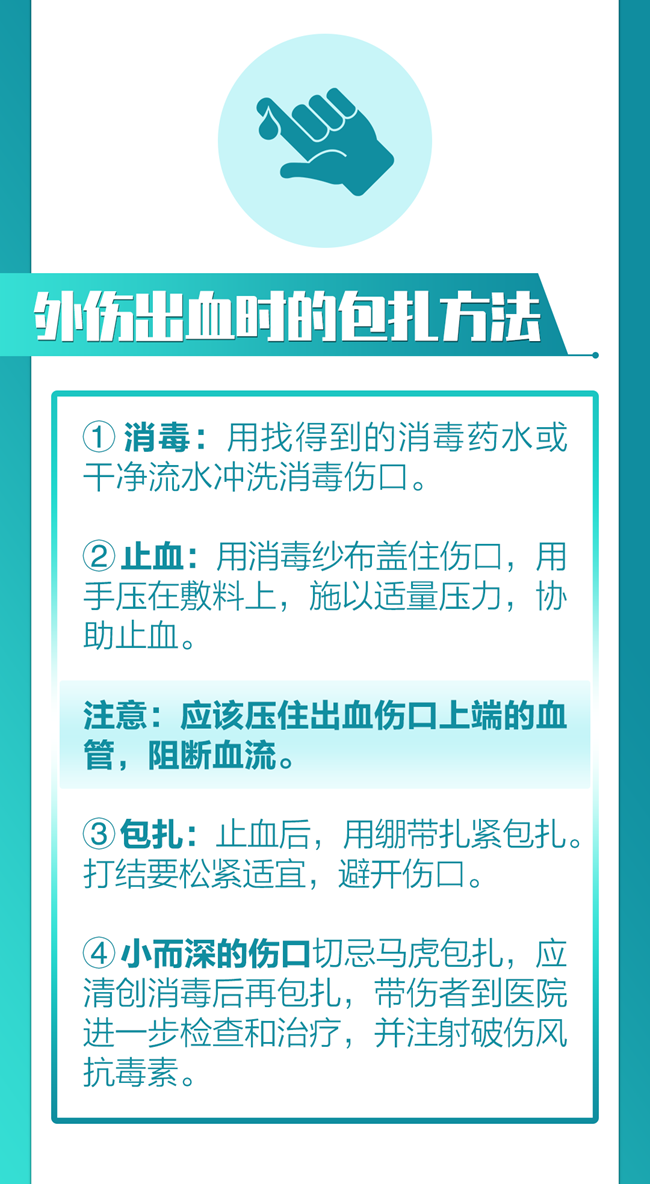 外伤出血时的包扎方法

① 消毒：用找得到的消毒药水或干净流水冲洗消毒伤口。

② 止血：用消毒纱布盖住伤口，用手压在敷料上，施以适量压力，协助止血。

注意：应该压住出血伤口上端的血管，阻断血流。

③ 包扎：止血后，用绷带扎紧包扎。打结要松紧适宜，避开伤口。

④ 小而深的伤口切忌马虎包扎，应清创消毒后再包扎，带伤者到医院进一步检查和治疗，并注射破伤风抗毒素。